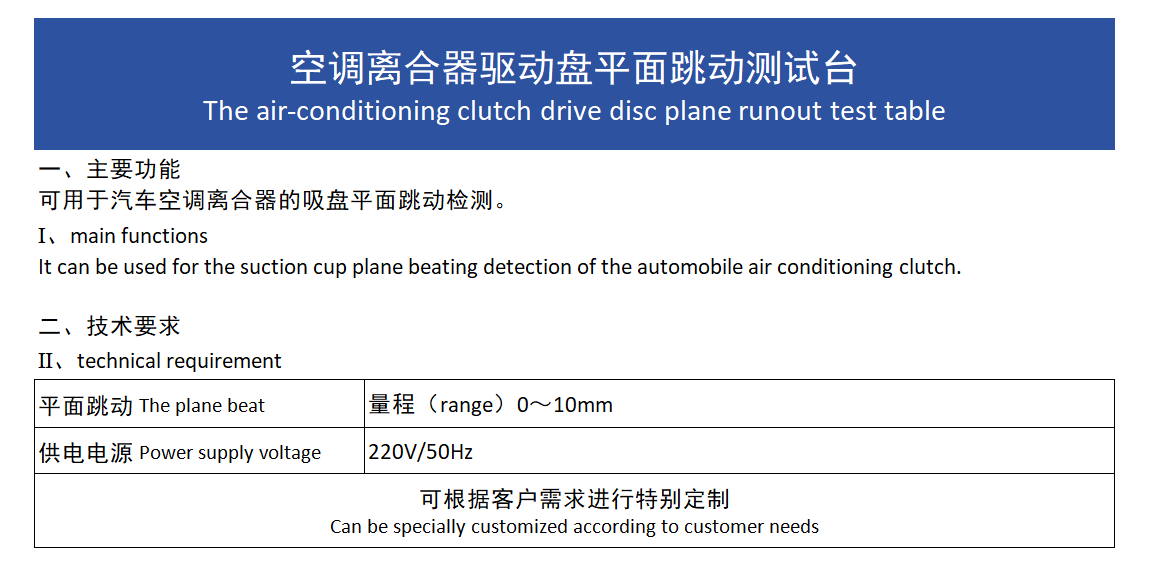 空调离合器驱动盘平面跳动测试台
The air-conditioning clutch drive disc plane runout test table

一、主要功能
可用于汽车空调离合器的吸盘平面跳动检测。

I、main functions
It can be used for the suction cup plane beating detection of the automobile air conditioning clutch.

二、技术要求

II、technical requirement

| 平面跳动 The plane beat | 量程（range）0～10mm |
|---|---|
| 供电电源 Power supply voltage | 220V/50Hz |
| 可根据客户需求进行特别定制 Can be specially customized according to customer needs | |